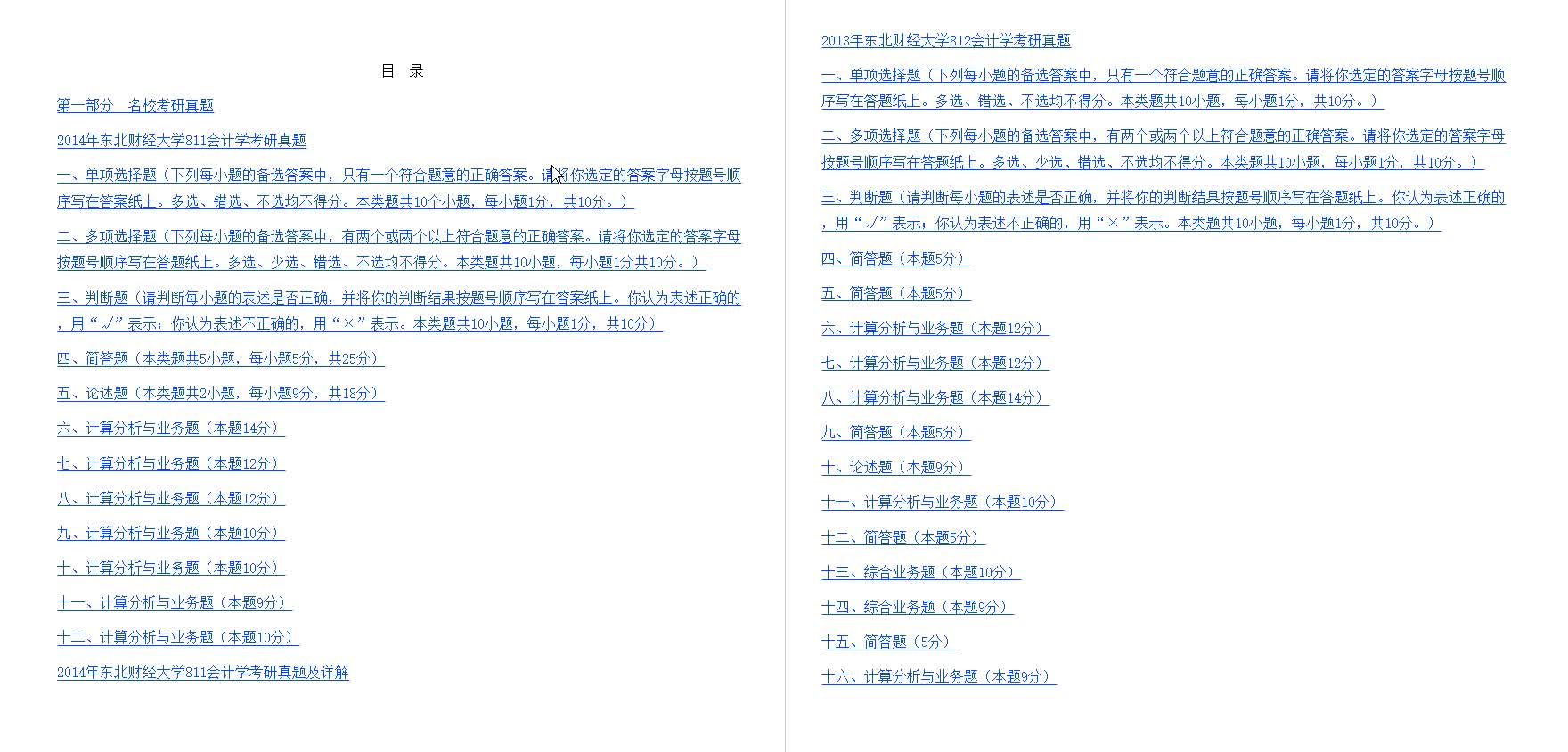 目 录

第一部分 名校考研真题

2014年东北财经大学811会计学考研真题

一、单项选择题（下列每小题的备选答案中，只有一个符合题意的正确答案。请将你选定的答案字母按题号顺序写在答案纸上。多选、错选、不选均不得分。本类题共10个小题，每小题1分，共10分。）

二、多项选择题（下列每小题的备选答案中，有两个或两个以上符合题意的正确答案。请将你选定的答案字母按题号顺序写在答题纸上。多选、少选、错选、不选均不得分。本类题共10小题，每小题1分共10分。）

三、判断题（请判断每小题的表述是否正确，并将你的判断结果按题号顺序写在答案纸上。你认为表述正确的，用“√”表示；你认为表述不正确的，用“×”表示。本类题共10小题，每小题1分，共10分）

四、简答题（本类题共5小题，每小题5分，共25分）

五、论述题（本类题共2小题，每小题9分，共18分）

六、计算分析与业务题（本题14分）

七、计算分析与业务题（本题12分）

八、计算分析与业务题（本题12分）

九、计算分析与业务题（本题10分）

十、计算分析与业务题（本题10分）

十一、计算分析与业务题（本题9分）

十二、计算分析与业务题（本题10分）

2014年东北财经大学811会计学考研真题及详解

2013年东北财经大学812会计学考研真题

一、单项选择题（下列每小题的备选答案中，只有一个符合题意的正确答案。请将你选定的答案字母按题号顺序写在答题纸上。多选、错选、不选均不得分。本类题共10小题，每小题1分，共10分。）

二、多项选择题（下列每小题的备选答案中，有两个或两个以上符合题意的正确答案。请将你选定的答案字母按题号顺序写在答题纸上。多选、少选、错选、不选均不得分。本类题共10小题，每小题1分，共10分。）

三、判断题（请判断每小题的表述是否正确，并将你的判断结果按题号顺序写在答题纸上。你认为表述正确的，用“√”表示；你认为表述不正确的，用“×”表示。本类题共10小题，每小题1分，共10分。）

四、简答题（本题5分）

五、简答题（本题5分）

六、计算分析与业务题（本题12分）

七、计算分析与业务题（本题12分）

八、计算分析与业务题（本题14分）

九、简答题（本题5分）

十、论述题（本题9分）

十一、计算分析与业务题（本题10分）

十二、简答题（本题5分）

十三、综合业务题（本题10分）

十四、综合业务题（本题9分）

十五、简答题（5分）

十六、计算分析与业务题（本题9分）